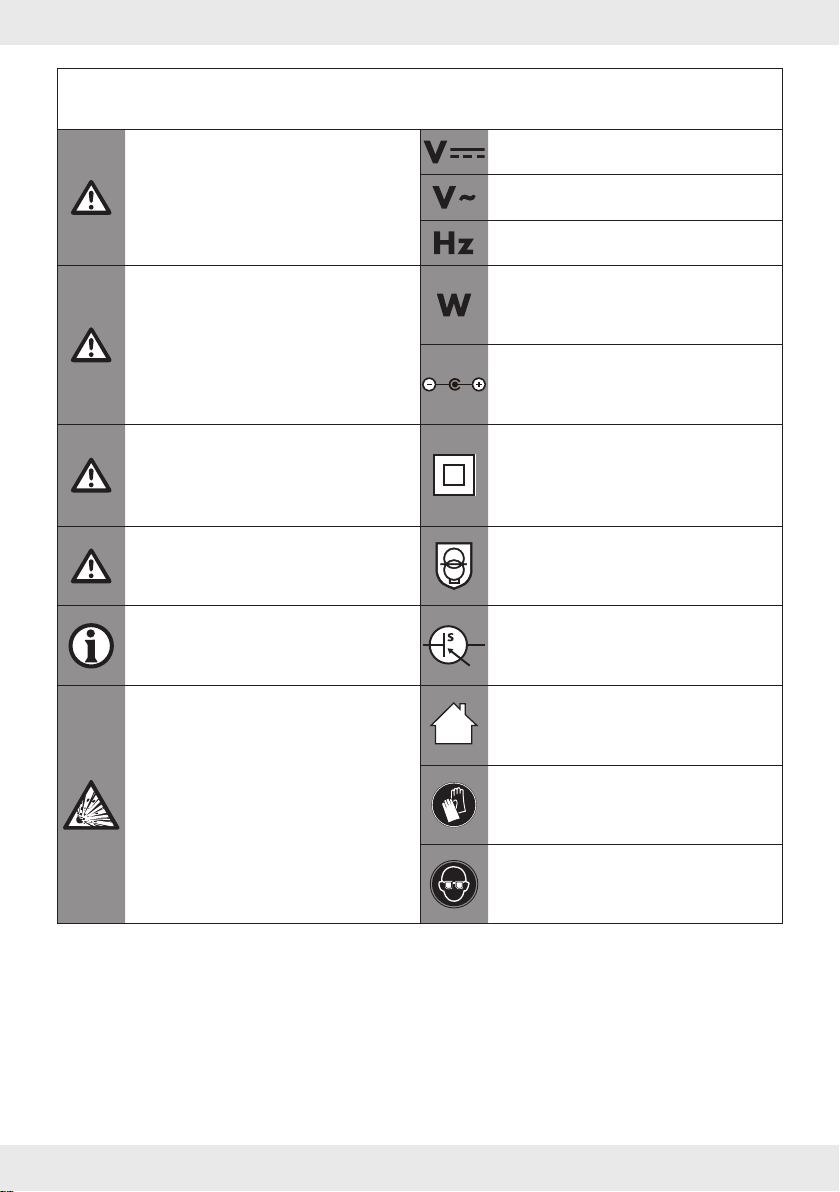 V
V~
Hz
W
S